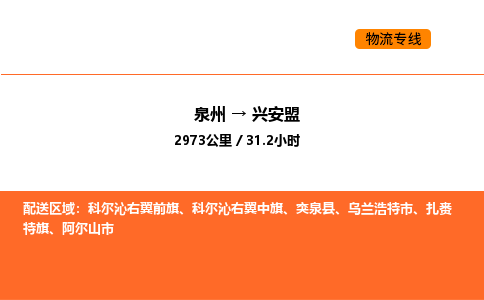 物流专线

泉州 → 兴安盟

2973公里 / 31.2小时

配送区域：科尔沁右翼前旗、科尔沁右翼中旗、突泉县、乌兰浩特市、扎赉特旗、阿尔山市